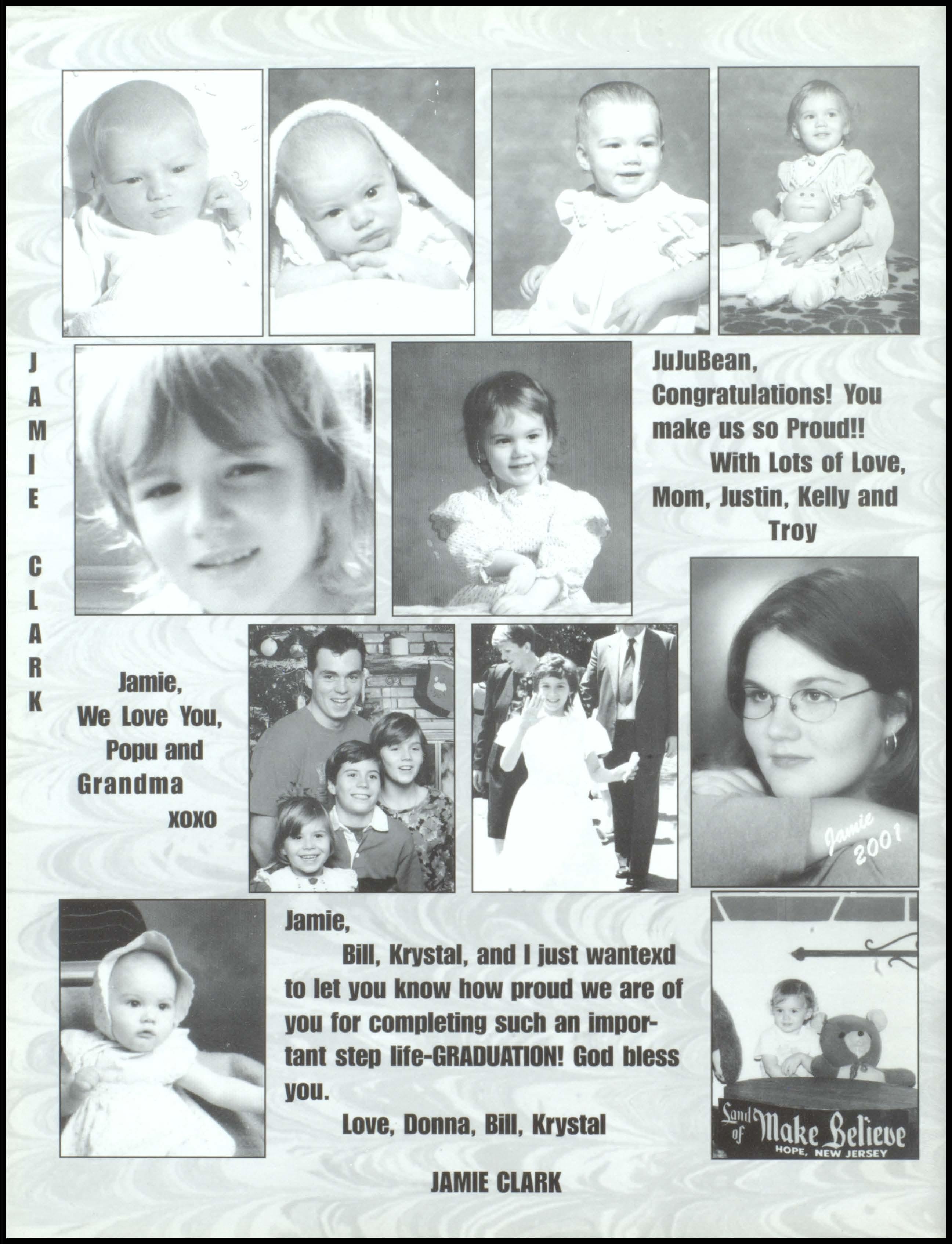 JAMIE CLARK

JuJuBean,
Congratulations! You make us so Proud!!
With Lots of Love,
Mom, Justin, Kelly and Troy

Jamie,
We Love You,
Popu and Grandma
XOXO

Jamie 2001

Jamie,
Bill, Krystal, and I just wantexd to let you know how proud we are of you for completing such an important step life-GRADUATION! God bless you.
Love, Donna, Bill, Krystal

Land of Make Believe
HOPE, NEW JERSEY

JAMIE CLARK